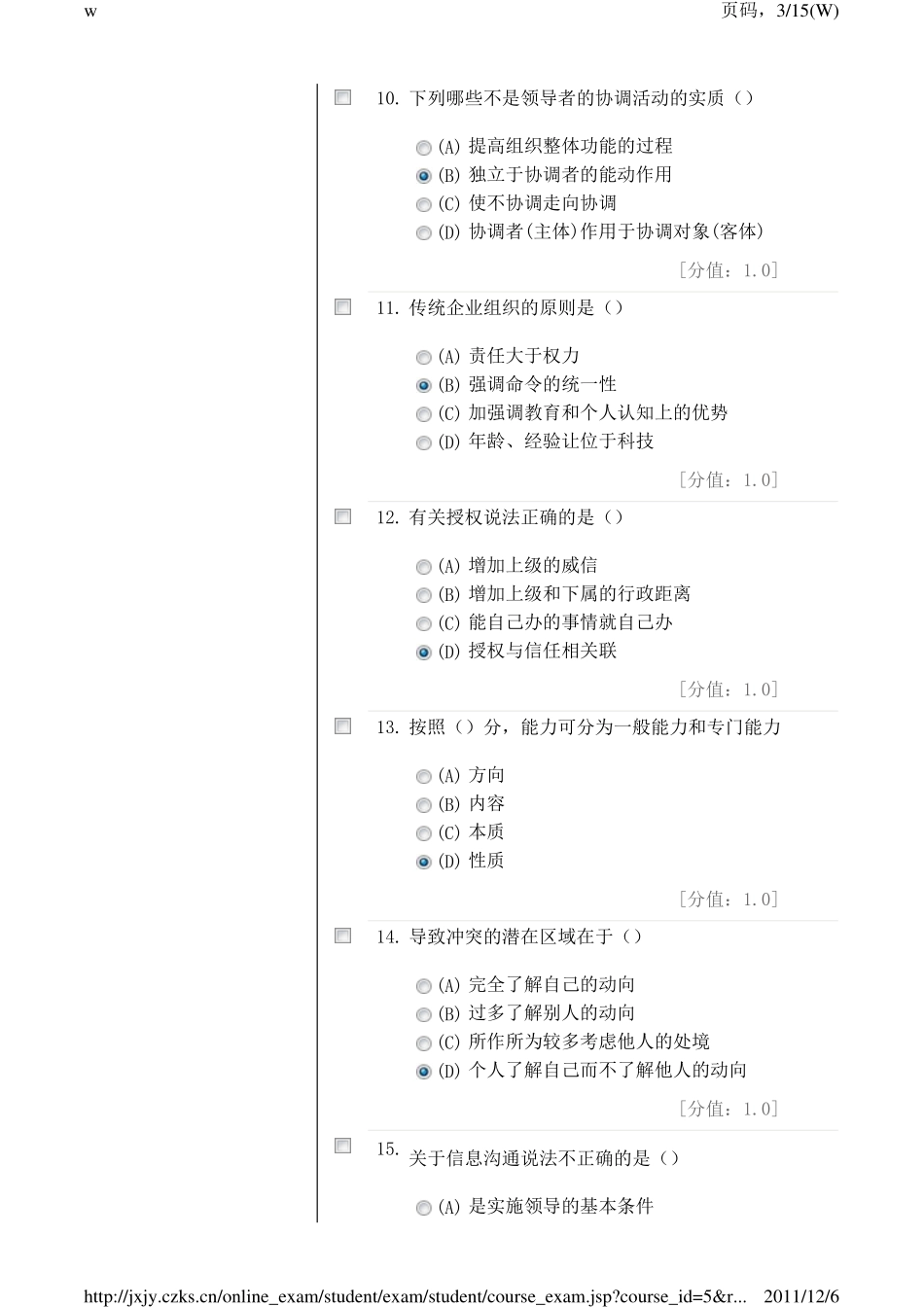 w

页码，3/15(W)

10. 下列哪些不是领导者的协调活动的实质（）

(A) 提高组织整体功能的过程
(B) 独立于协调者的能动作用
(C) 使不协调走向协调
(D) 协调者(主体)作用于协调对象(客体)

[分值：1.0]

11. 传统企业组织的原则是（）

(A) 责任大于权力
(B) 强调命令的统一性
(C) 加强调教育和个人认知上的优势
(D) 年龄、经验让位于科技

[分值：1.0]

12. 有关授权说法正确的是（）

(A) 增加上级的威信
(B) 增加上级和下属的行政距离
(C) 能自己办的事情就自己办
(D) 授权与信任相关联

[分值：1.0]

13. 按照（）分，能力可分为一般能力和专门能力

(A) 方向
(B) 内容
(C) 本质
(D) 性质

[分值：1.0]

14. 导致冲突的潜在区域在于（）

(A) 完全了解自己的动向
(B) 过多了解别人的动向
(C) 所作所为较多考虑他人的处境
(D) 个人了解自己而不了解他人的动向

[分值：1.0]

15. 关于信息沟通说法不正确的是（）

(A) 是实施领导的基本条件

http://jxjy.czks.cn/online_exam/student/exam/student/course_exam.jsp?course_id=5&r... 2011/12/6